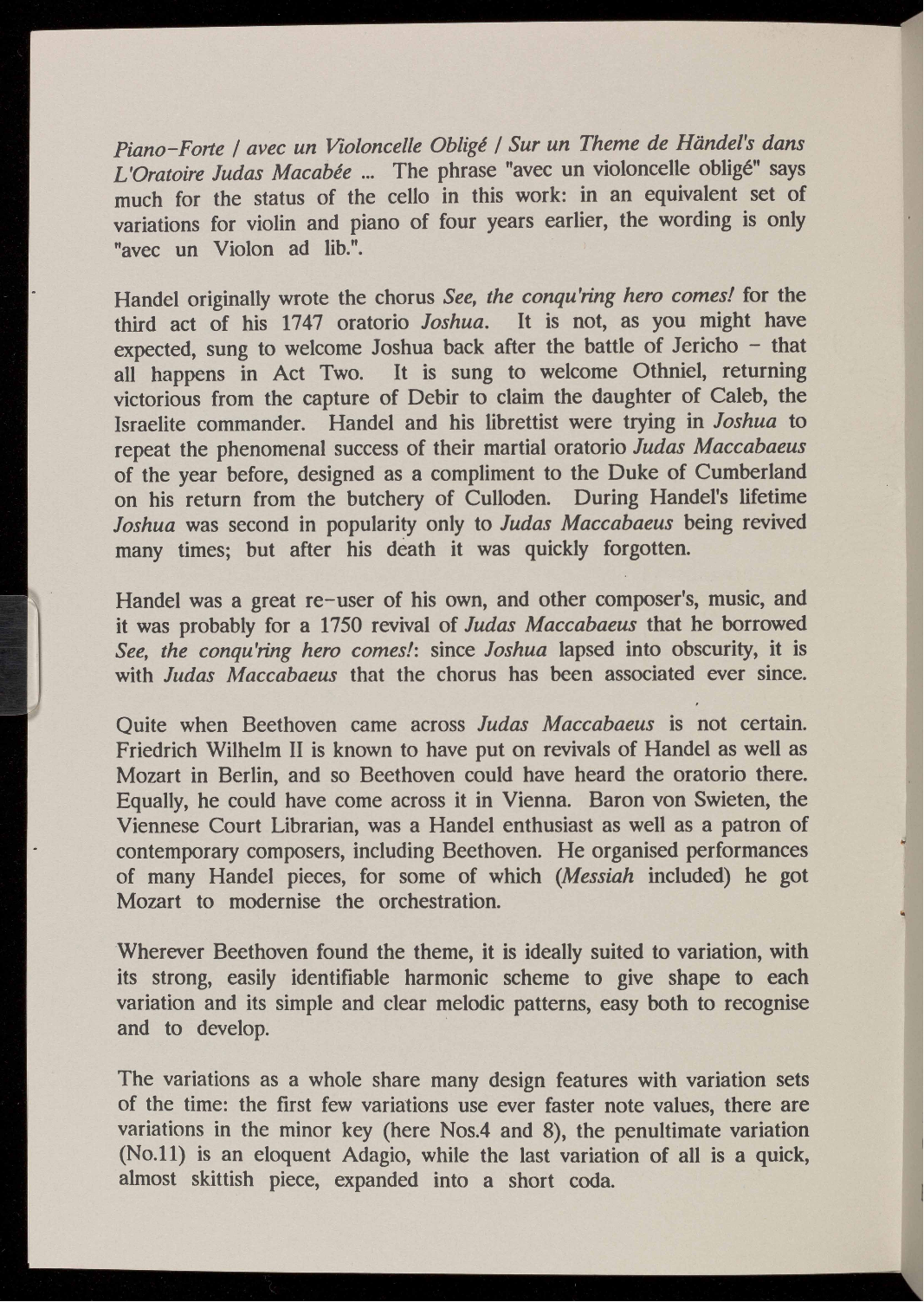 Piano-Forte / avec un Violoncelle Obligé / Sur un Theme de Händel's dans L'Oratoire Judas Macabée ... The phrase "avec un violoncelle obligé" says much for the status of the cello in this work: in an equivalent set of variations for violin and piano of four years earlier, the wording is only "avec un Violon ad lib.".

Handel originally wrote the chorus See, the conqu'ring hero comes! for the third act of his 1747 oratorio Joshua. It is not, as you might have expected, sung to welcome Joshua back after the battle of Jericho - that all happens in Act Two. It is sung to welcome Othniel, returning victorious from the capture of Debir to claim the daughter of Caleb, the Israelite commander. Handel and his librettist were trying in Joshua to repeat the phenomenal success of their martial oratorio Judas Maccabaeus of the year before, designed as a compliment to the Duke of Cumberland on his return from the butchery of Culloden. During Handel's lifetime Joshua was second in popularity only to Judas Maccabaeus being revived many times; but after his death it was quickly forgotten.

Handel was a great re-user of his own, and other composer's, music, and it was probably for a 1750 revival of Judas Maccabaeus that he borrowed See, the conqu'ring hero comes!: since Joshua lapsed into obscurity, it is with Judas Maccabaeus that the chorus has been associated ever since.

Quite when Beethoven came across Judas Maccabaeus is not certain. Friedrich Wilhelm II is known to have put on revivals of Handel as well as Mozart in Berlin, and so Beethoven could have heard the oratorio there. Equally, he could have come across it in Vienna. Baron von Swieten, the Viennese Court Librarian, was a Handel enthusiast as well as a patron of contemporary composers, including Beethoven. He organised performances of many Handel pieces, for some of which (Messiah included) he got Mozart to modernise the orchestration.

Wherever Beethoven found the theme, it is ideally suited to variation, with its strong, easily identifiable harmonic scheme to give shape to each variation and its simple and clear melodic patterns, easy both to recognise and to develop.

The variations as a whole share many design features with variation sets of the time: the first few variations use ever faster note values, there are variations in the minor key (here Nos.4 and 8), the penultimate variation (No.11) is an eloquent Adagio, while the last variation of all is a quick, almost skittish piece, expanded into a short coda.